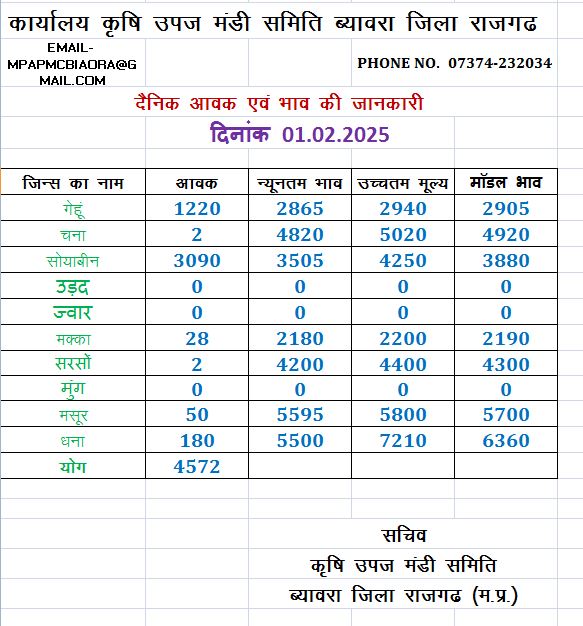 कार्यालय कृषि उपज मंडी समिति ब्यावरा जिला राजगढ

EMAIL-MPAPMCBIAORA@GMAIL.COM

PHONE NO. 07374-232034

दैनिक आवक एवं भाव की जानकारी

दिनांक 01.02.2025

| जिन्स का नाम | आवक | न्यूनतम भाव | उच्चतम मूल्य | मॉडल भाव |
|---|---|---|---|---|
| गेहूं | 1220 | 2865 | 2940 | 2905 |
| चना | 2 | 4820 | 5020 | 4920 |
| सोयाबीन | 3090 | 3505 | 4250 | 3880 |
| उड़द | 0 | 0 | 0 | 0 |
| ज्वार | 0 | 0 | 0 | 0 |
| मक्का | 28 | 2180 | 2200 | 2190 |
| सरसों | 2 | 4200 | 4400 | 4300 |
| मुंग | 0 | 0 | 0 | 0 |
| मसूर | 50 | 5595 | 5800 | 5700 |
| धना | 180 | 5500 | 7210 | 6360 |
| योग | 4572 | | | |

सचिव
कृषि उपज मंडी समिति
ब्यावरा जिला राजगढ (म.प्र.)